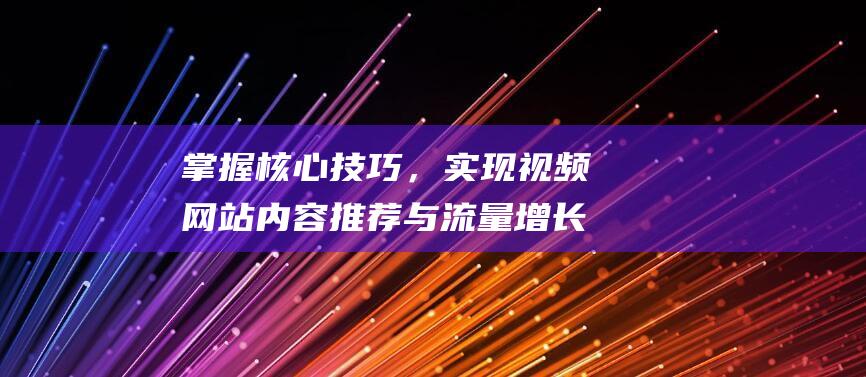 掌握核心技巧，实现视频网站内容推荐与流量增长